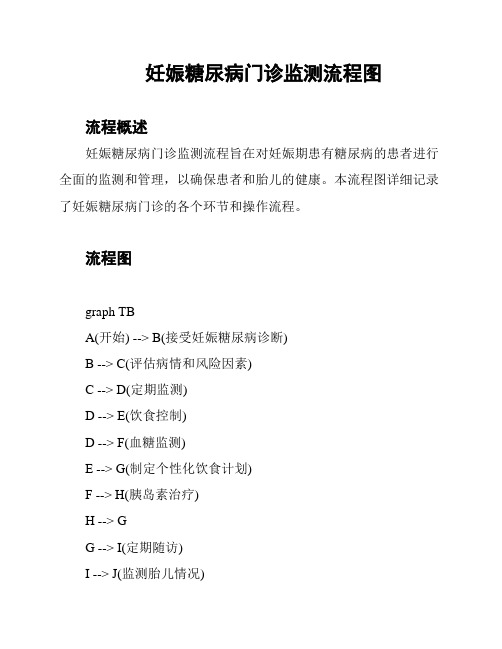 妊娠糖尿病门诊监测流程图

流程概述

妊娠糖尿病门诊监测流程旨在对妊娠期患有糖尿病的患者进行全面的监测和管理，以确保患者和胎儿的健康。本流程图详细记录了妊娠糖尿病门诊的各个环节和操作流程。

流程图

graph TB

A(开始) --> B(接受妊娠糖尿病诊断)

B --> C(评估病情和风险因素)

C --> D(定期监测)

D --> E(饮食控制)

D --> F(血糖监测)

E --> G(制定个性化饮食计划)

F --> H(胰岛素治疗)

H --> G

G --> I(定期随访)

I --> J(监测胎儿情况)